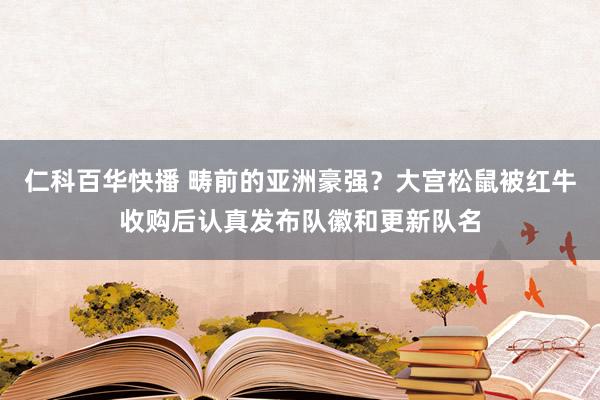 仁科百华快播 畴前的亚洲豪强？大宫松鼠被红牛收购后认真发布队徽和更新队名